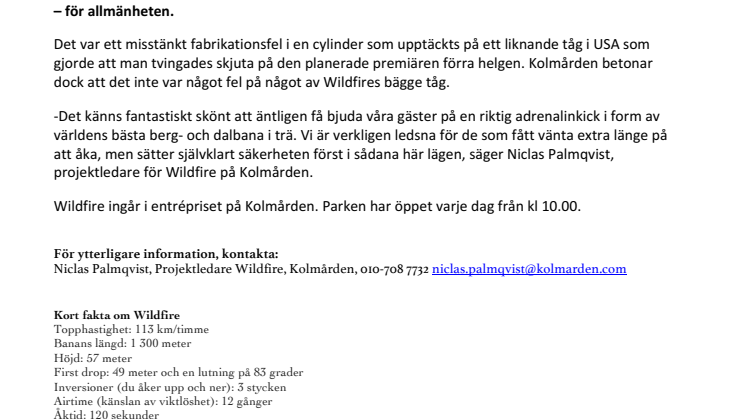 – för allmänheten.

Det var ett misstänkt fabrikationsfel i en cylinder som upptäckts på ett liknande tåg i USA som gjorde att man tvingades skjuta på den planerade premiären förra helgen. Kolmården betonar dock att det inte var något fel på något av Wildfires bägge tåg.

-Det känns fantastiskt skönt att äntligen få bjuda våra gäster på en riktig adrenalinkick i form av världens bästa berg- och dalbana i trä. Vi är verkligen ledsna för de som fått vänta extra länge på att åka, men sätter självklart säkerheten först i sådana här lägen, säger Niclas Palmqvist, projektledare för Wildfire på Kolmården.

Wildfire ingår i entrépriset på Kolmården. Parken har öppet varje dag från kl 10.00.

För ytterligare information, kontakta:
Niclas Palmqvist, Projektledare Wildfire, Kolmården, 010-708 7732 niclas.palmqvist@kolmarden.com

Kort fakta om Wildfire
Topphastighet: 113 km/timme
Banans längd: 1 300 meter
Höjd: 57 meter
First drop: 49 meter och en lutning på 83 grader
Inversioner (du åker upp och ner): 3 stycken
Airtime (känslan av viktlöshet): 12 gånger
Åktid: 120 sekunder